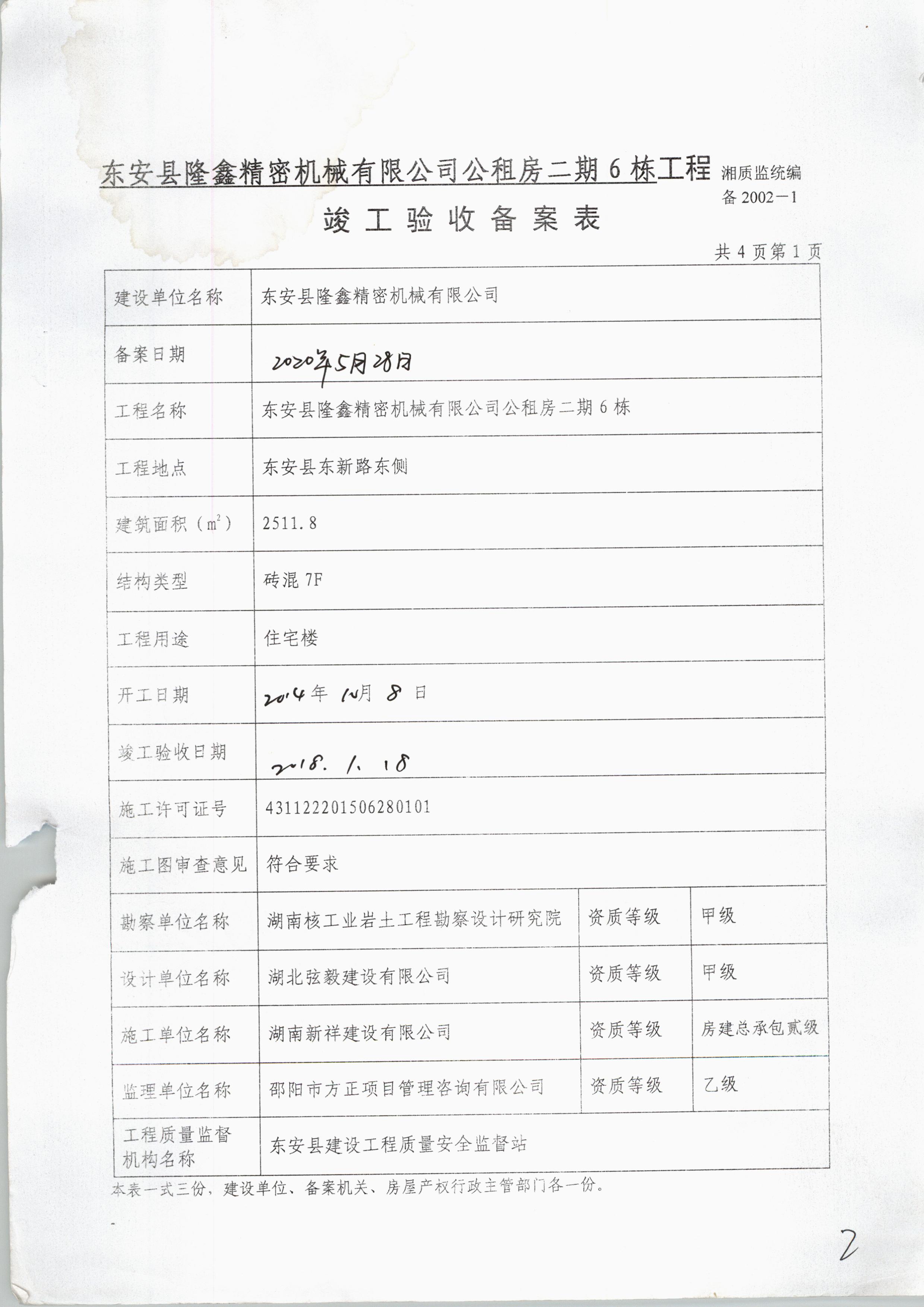 东安县隆鑫精密机械有限公司公租房二期 6 栋工程 湘质监统编备 2002－1

竣 工 验 收 备 案 表

共 4 页第 1 页

| 建设单位名称 | 东安县隆鑫精密机械有限公司 | | |
|---|---|---|---|
| 备案日期 | 2020年5月28日 | | |
| 工程名称 | 东安县隆鑫精密机械有限公司公租房二期 6 栋 | | |
| 工程地点 | 东安县东新路东侧 | | |
| 建筑面积（$m^2$） | 2511.8 | | |
| 结构类型 | 砖混 7F | | |
| 工程用途 | 住宅楼 | | |
| 开工日期 | 2014 年 10月 8 日 | | |
| 竣工验收日期 | 2018. 1. 18 | | |
| 施工许可证号 | 431122201506280101 | | |
| 施工图审查意见 | 符合要求 | | |
| 勘察单位名称 | 湖南核工业岩土工程勘察设计研究院 | 资质等级 | 甲级 |
| 设计单位名称 | 湖北弦毅建设有限公司 | 资质等级 | 甲级 |
| 施工单位名称 | 湖南新祥建设有限公司 | 资质等级 | 房建总承包贰级 |
| 监理单位名称 | 邵阳市方正项目管理咨询有限公司 | 资质等级 | 乙级 |
| 工程质量监督机构名称 | 东安县建设工程质量安全监督站 | | |

本表一式三份，建设单位、备案机关、房屋产权行政主管部门各一份。

2